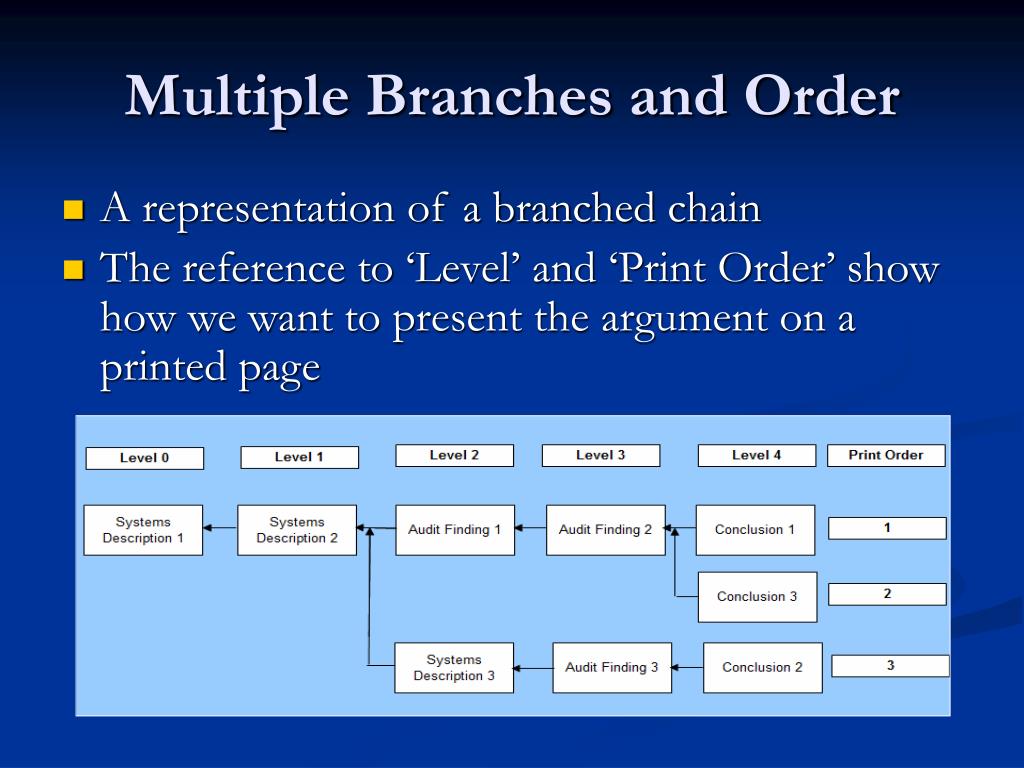 Multiple Branches and Order

A representation of a branched chain

The reference to ‘Level’ and ‘Print Order’ show how we want to present the argument on a printed page

Level 0

Level 1

Level 2

Level 3

Level 4

Print Order

Systems Description 1

Systems Description 2

Audit Finding 1

Audit Finding 2

Conclusion 1

1

Conclusion 3

2

Systems Description 3

Audit Finding 3

Conclusion 2

3